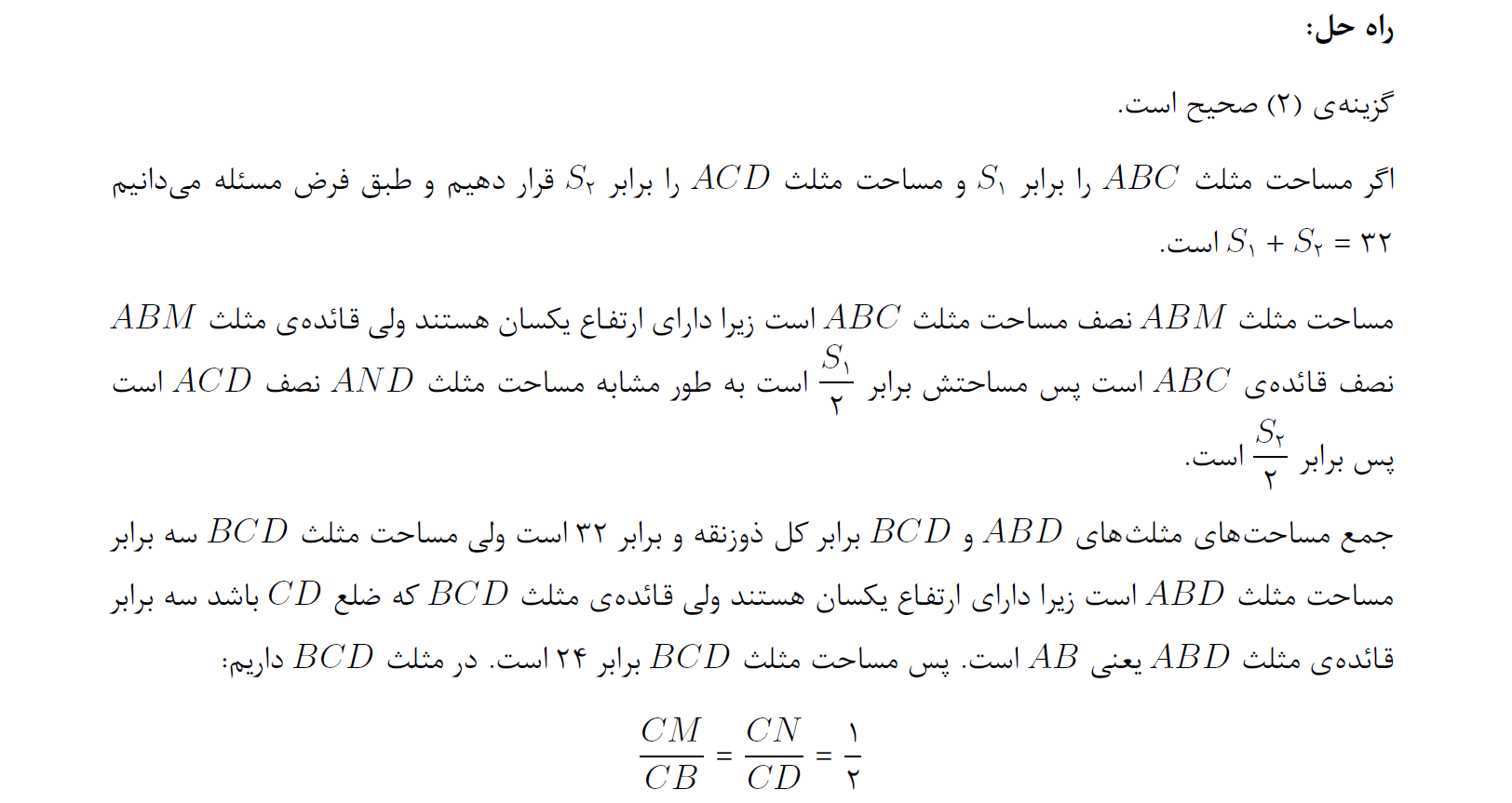 راه حل:

گزینه‌ی (۲) صحیح است.

اگر مساحت مثلث $ABC$ را برابر $S_۱$ و مساحت مثلث $ACD$ را برابر $S_۲$ قرار دهیم و طبق فرض مسئله می‌دانیم $S_۱ + S_۲ = ۳۲$ است.

مساحت مثلث $ABM$ نصف مساحت مثلث $ABC$ است زیرا دارای ارتفاع یکسان هستند ولی قائده‌ی مثلث $ABM$ نصف قائده‌ی $ABC$ است پس مساحتش برابر $\frac{S_۱}{۲}$ است به طور مشابه مساحت مثلث $AND$ نصف $ACD$ است پس برابر $\frac{S_۲}{۲}$ است.

جمع مساحت‌های مثلث‌های $ABD$ و $BCD$ برابر کل ذوزنقه و برابر ۳۲ است ولی مساحت مثلث $BCD$ سه برابر مساحت مثلث $ABD$ است زیرا دارای ارتفاع یکسان هستند ولی قائده‌ی مثلث $BCD$ که ضلع $CD$ باشد سه برابر قائده‌ی مثلث $ABD$ یعنی $AB$ است. پس مساحت مثلث $BCD$ برابر ۲۴ است. در مثلث $BCD$ داریم:

$\frac{CM}{CB} = \frac{CN}{CD} = \frac{۱}{۲}$